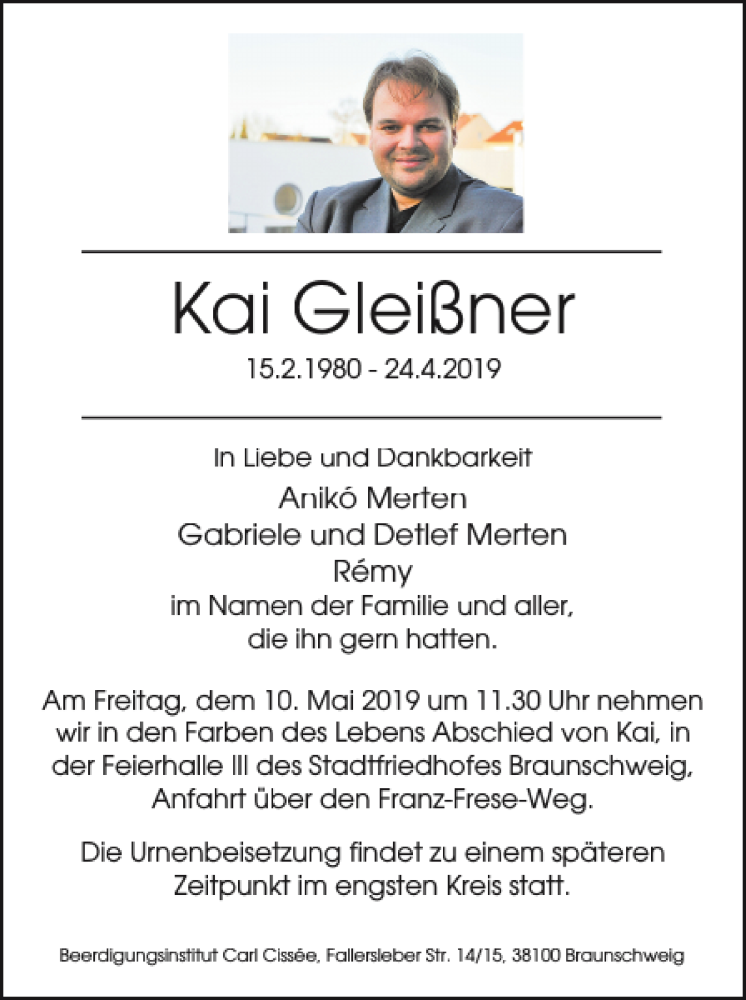 Kai Gleißner

15.2.1980 - 24.4.2019

In Liebe und Dankbarkeit
Anikó Merten
Gabriele und Detlef Merten
Rémy
im Namen der Familie und aller, die ihn gern hatten.

Am Freitag, dem 10. Mai 2019 um 11.30 Uhr nehmen wir in den Farben des Lebens Abschied von Kai, in der Feierhalle III des Stadtfriedhofes Braunschweig, Anfahrt über den Franz-Frese-Weg.

Die Urnenbeisetzung findet zu einem späteren Zeitpunkt im engsten Kreis statt.

Beerdigungsinstitut Carl Cissée, Fallersleber Str. 14/15, 38100 Braunschweig